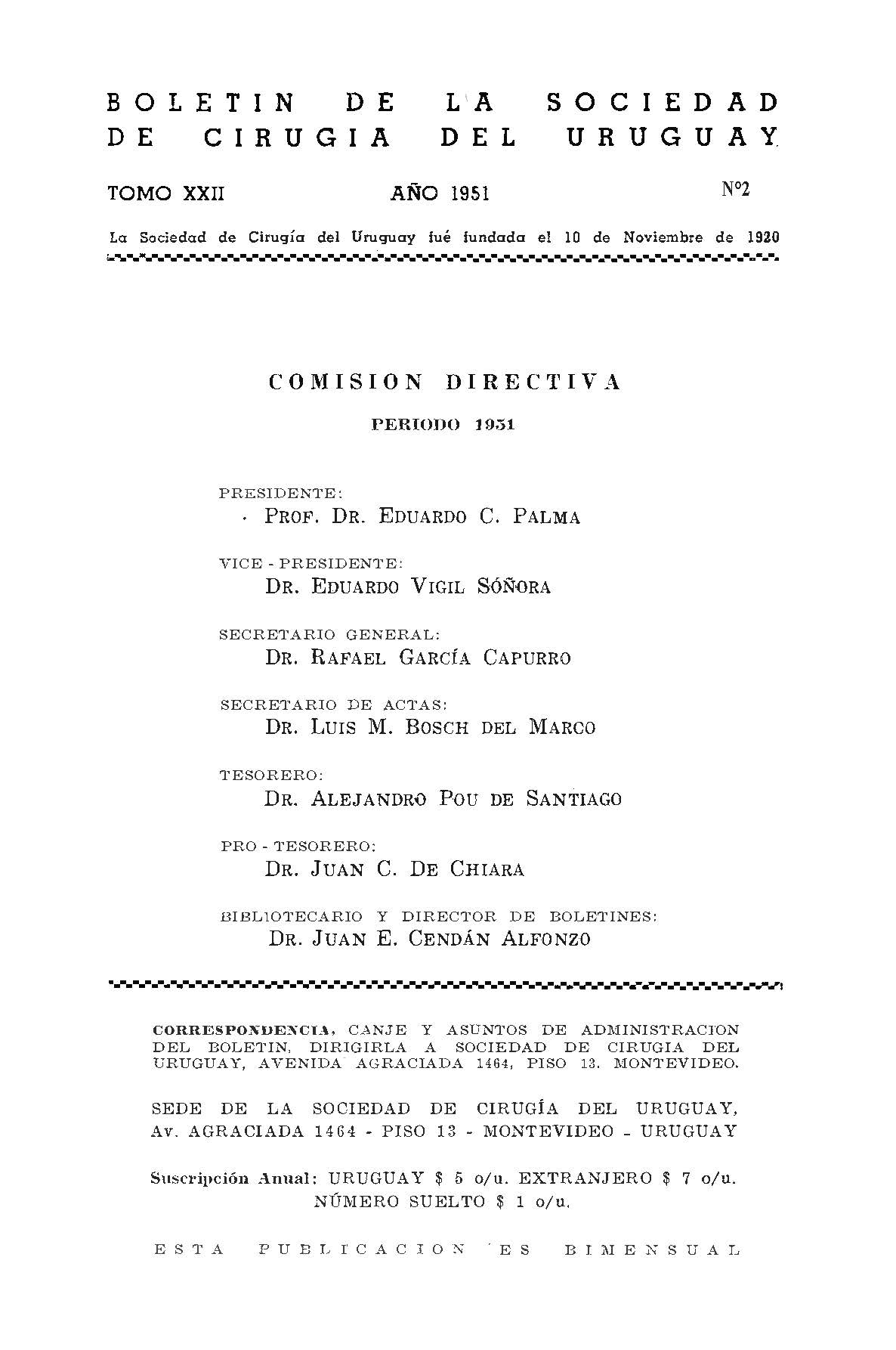 BOLETIN DE LA SOCIEDAD DE CIRUGIA DEL URUGUAY

TOMO XXII AÑO 1951 Nº2

La Sociedad de Cirugía del Uruguay fué fundada el 10 de Noviembre de 1920

COMISION DIRECTIVA

PERIODO 1951

PRESIDENTE:
PROF. DR. EDUARDO C. PALMA

VICE - PRESIDENTE:
DR. EDUARDO VIGIL SÓÑORA

SECRETARIO GENERAL:
DR. RAFAEL GARCÍA CAPURRO

SECRETARIO DE ACTAS:
DR. LUIS M. BOSCH DEL MARCO

TESORERO:
DR. ALEJANDRO POU DE SANTIAGO

PRO - TESORERO:
DR. JUAN C. DE CHIARA

BIBLIOTECARIO Y DIRECTOR DE BOLETINES:
DR. JUAN E. CENDÁN ALFONZO

CORRESPONDENCIA, CANJE Y ASUNTOS DE ADMINISTRACION DEL BOLETIN, DIRIGIRLA A SOCIEDAD DE CIRUGIA DEL URUGUAY, AVENIDA AGRACIADA 1464, PISO 13. MONTEVIDEO.

SEDE DE LA SOCIEDAD DE CIRUGÍA DEL URUGUAY, Av. AGRACIADA 1464 - PISO 13 - MONTEVIDEO - URUGUAY

Suscripción Anual: URUGUAY $ 5 o/u. EXTRANJERO $ 7 o/u. NÚMERO SUELTO $ 1 o/u.

ESTA PUBLICACION ES BIMENSUAL